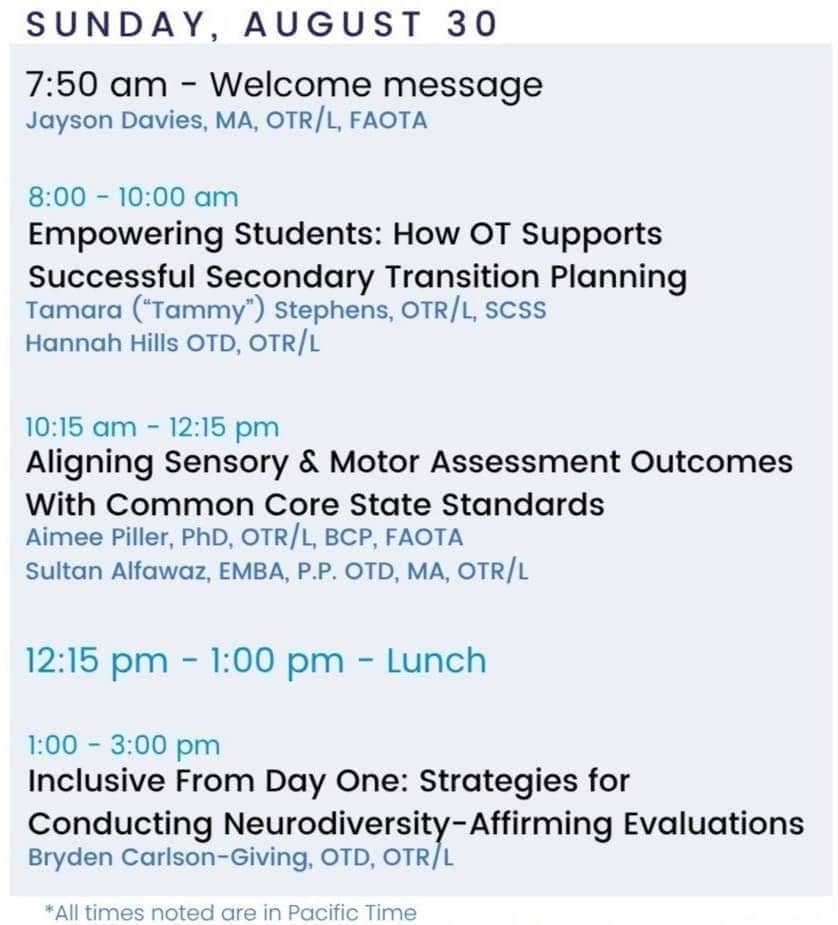 SUNDAY, AUGUST 30

7:50 am - Welcome message
Jayson Davies, MA, OTR/L, FAOTA

8:00 - 10:00 am
Empowering Students: How OT Supports Successful Secondary Transition Planning
Tamara ("Tammy") Stephens, OTR/L, SCSS
Hannah Hills OTD, OTR/L

10:15 am - 12:15 pm
Aligning Sensory & Motor Assessment Outcomes With Common Core State Standards
Aimee Piller, PhD, OTR/L, BCP, FAOTA
Sultan Alfawaz, EMBA, P.P. OTD, MA, OTR/L

12:15 pm - 1:00 pm - Lunch

1:00 - 3:00 pm
Inclusive From Day One: Strategies for Conducting Neurodiversity-Affirming Evaluations
Bryden Carlson-Giving, OTD, OTR/L

*All times noted are in Pacific Time